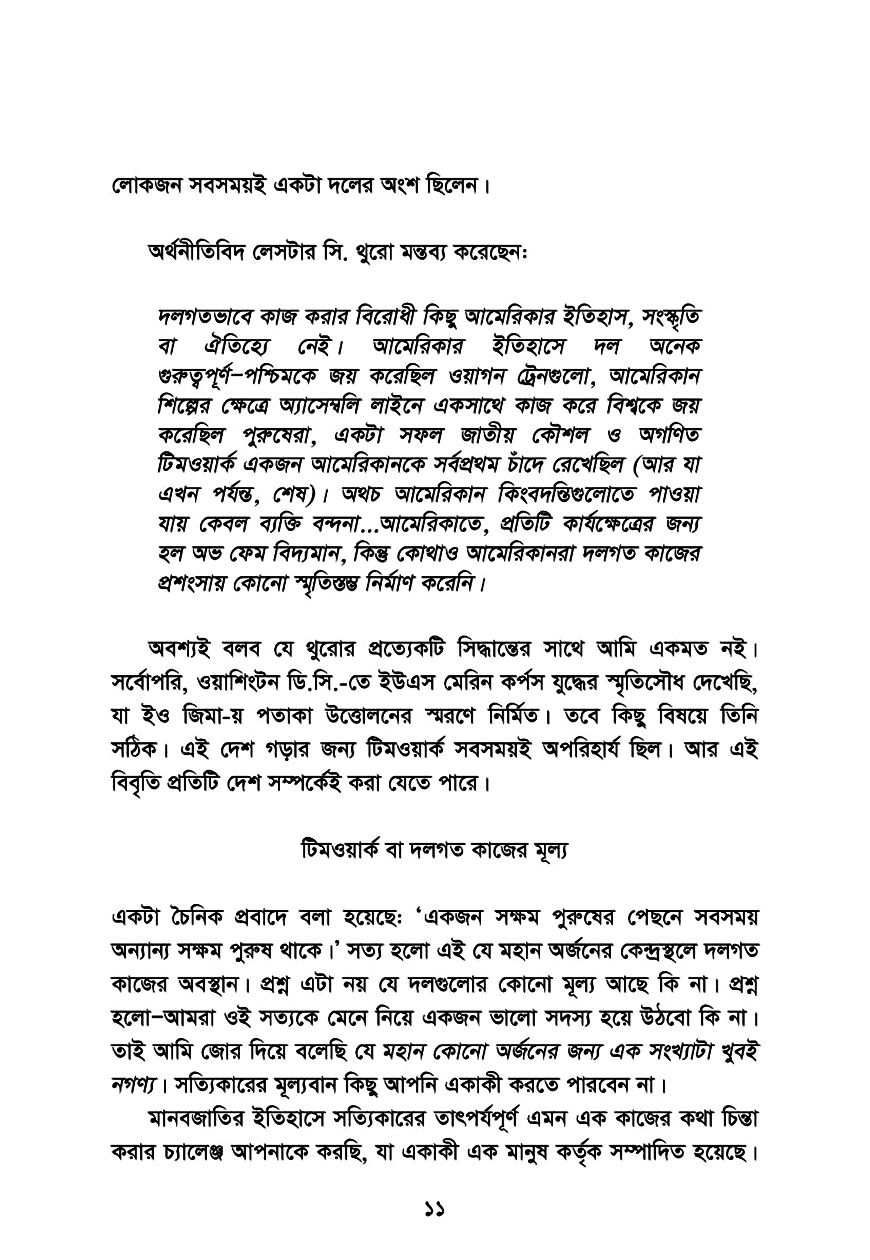 লোকজন সবসময়ই একটা দলের অংশ ছিলেন।

অর্থনীতিবিদ লেসটার সি. থুরো মন্তব্য করেছেন:

দলগতভাবে কাজ করার বিরোধী কিছু আমেরিকার ইতিহাস, সংস্কৃতি বা ঐতিহ্যে নেই। আমেরিকার ইতিহাসে দল অনেক গুরুত্বপূর্ণ–পশ্চিমকে জয় করেছিল ওয়াগন ট্রেনগুলো, আমেরিকান শিল্পের ক্ষেত্রে অ্যাসেম্বলি লাইনে একসাথে কাজ করে বিশ্বকে জয় করেছিল পুরুষেরা, একটা সফল জাতীয় কৌশল ও অগণিত টিমওয়ার্ক একজন আমেরিকানকে সর্বপ্রথম চাঁদে রেখেছিল (আর যা এখন পর্যন্ত, শেষ)। অথচ আমেরিকান কিংবদন্তিগুলোতে পাওয়া যায় কেবল ব্যক্তি বন্দনা...আমেরিকাতে, প্রতিটি কার্যক্ষেত্রের জন্য হল অভ ফেম বিদ্যমান, কিন্তু কোথাও আমেরিকানরা দলগত কাজের প্রশংসায় কোনো স্মৃতিস্তম্ভ নির্মাণ করেনি।

অবশ্যই বলব যে থুরোর প্রত্যেকটি সিদ্ধান্তের সাথে আমি একমত নই। সর্বোপরি, ওয়াশিংটন ডি.সি.-তে ইউএস মেরিন কর্পস যুদ্ধের স্মৃতিসৌধ দেখেছি, যা ইও জিমা-য় পতাকা উত্তোলনের স্মরণে নির্মিত। তবে কিছু বিষয়ে তিনি সঠিক। এই দেশ গড়ার জন্য টিমওয়ার্ক সবসময়ই অপরিহার্য ছিল। আর এই বিবৃতি প্রতিটি দেশ সম্পর্কেই করা যেতে পারে।

টিমওয়ার্ক বা দলগত কাজের মূল্য

একটা চৈনিক প্রবাদে বলা হয়েছে: 'একজন সক্ষম পুরুষের পেছনে সবসময় অন্যান্য সক্ষম পুরুষ থাকে।' সত্য হলো এই যে মহান অর্জনের কেন্দ্রস্থলে দলগত কাজের অবস্থান। প্রশ্ন এটা নয় যে দলগুলোর কোনো মূল্য আছে কি না। প্রশ্ন হলো–আমরা ওই সত্যকে মেনে নিয়ে একজন ভালো সদস্য হয়ে উঠবো কি না। তাই আমি জোর দিয়ে বলেছি যে মহান কোনো অর্জনের জন্য এক সংখ্যাটা খুবই নগণ্য। সত্যিকারের মূল্যবান কিছু আপনি একাকী করতে পারবেন না।

মানবজাতির ইতিহাসে সত্যিকারের তাৎপর্যপূর্ণ এমন এক কাজের কথা চিন্তা করার চ্যালেঞ্জ আপনাকে করছি, যা একাকী এক মানুষ কর্তৃক সম্পাদিত হয়েছে।

১১